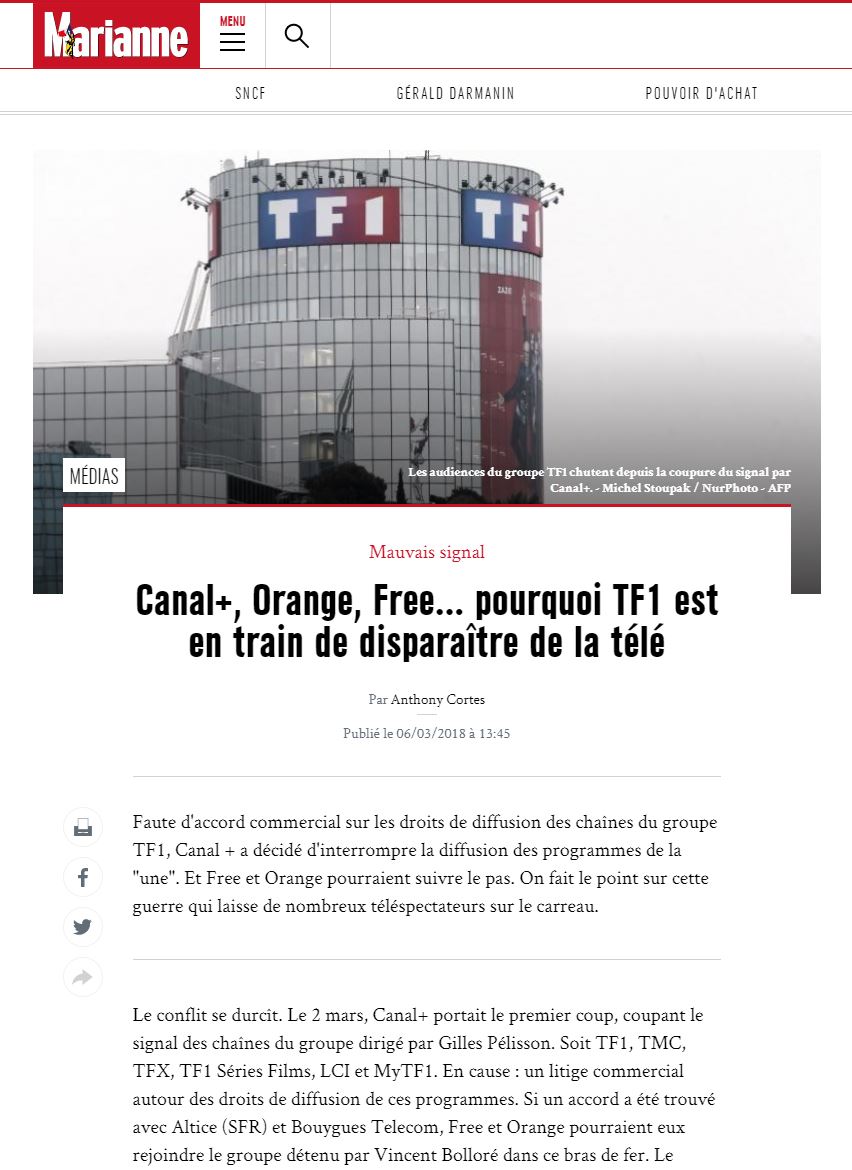 Marianne

MENU

SNCF

GÉRALD DARMANIN

POUVOIR D'ACHAT

TF1

TF1

MÉDIAS

Les audiences du groupe TF1 chutent depuis la coupure du signal par Canal+. - Michel Stoupak / NurPhoto - AFP

Mauvais signal

Canal+, Orange, Free... pourquoi TF1 est en train de disparaître de la télé

Par Anthony Cortes

Publié le 06/03/2018 à 13:45

Faute d'accord commercial sur les droits de diffusion des chaînes du groupe TF1, Canal + a décidé d'interrompre la diffusion des programmes de la "une". Et Free et Orange pourraient suivre le pas. On fait le point sur cette guerre qui laisse de nombreux téléspectateurs sur le carreau.

Le conflit se durcit. Le 2 mars, Canal+ portait le premier coup, coupant le signal des chaînes du groupe dirigé par Gilles Pélisson. Soit TF1, TMC, TFX, TF1 Séries Films, LCI et MyTF1. En cause : un litige commercial autour des droits de diffusion de ces programmes. Si un accord a été trouvé avec Altice (SFR) et Bouygues Telecom, Free et Orange pourraient eux rejoindre le groupe détenu par Vincent Bolloré dans ce bras de fer. Le